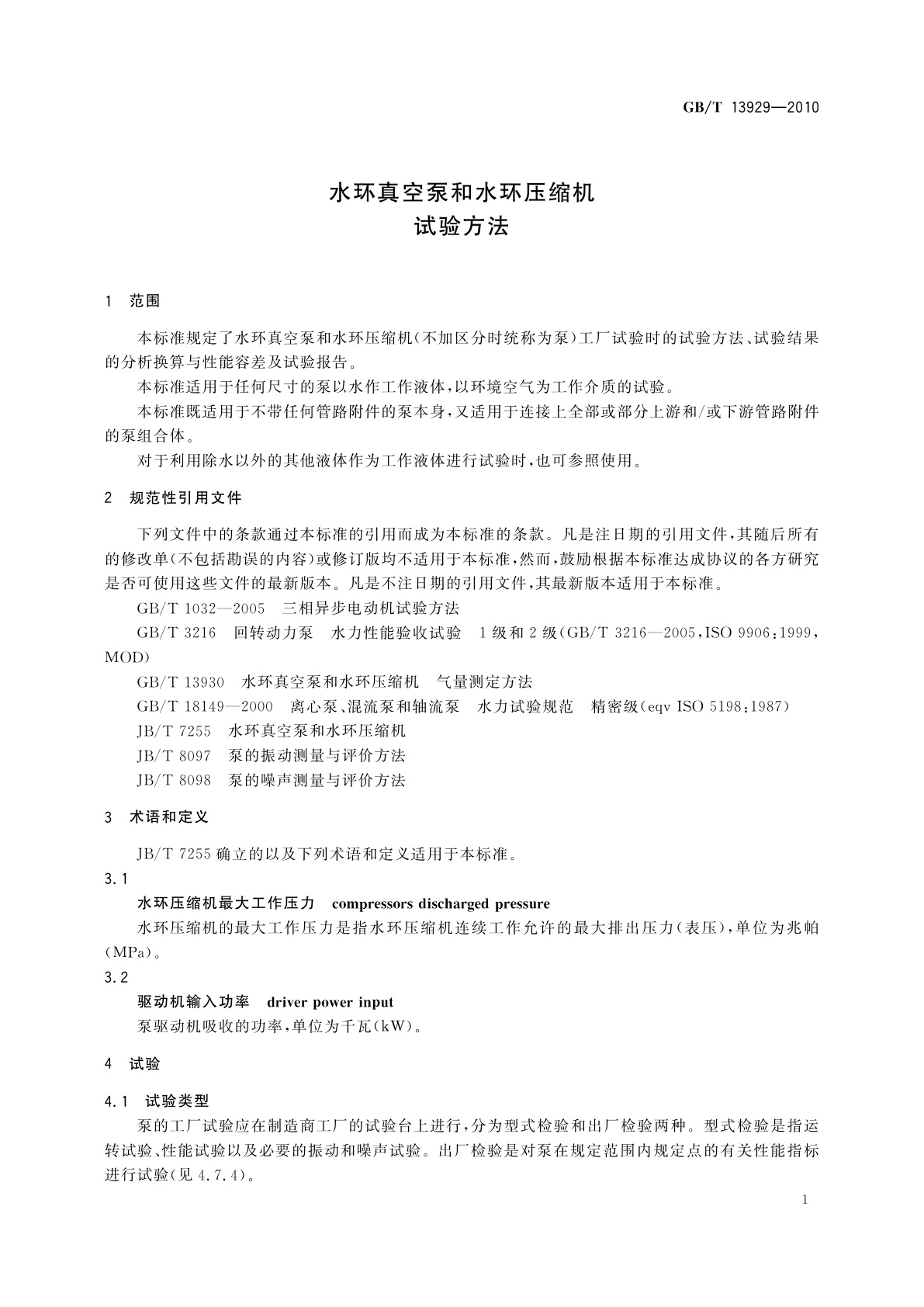 GB/T 13929—2010

水环真空泵和水环压缩机
试验方法

1 范围

本标准规定了水环真空泵和水环压缩机(不加区分时统称为泵)工厂试验时的试验方法、试验结果的分析换算与性能容差及试验报告。

本标准适用于任何尺寸的泵以水作工作液体,以环境空气为工作介质的试验。

本标准既适用于不带任何管路附件的泵本身,又适用于连接上全部或部分上游和/或下游管路附件的泵组合体。

对于利用除水以外的其他液体作为工作液体进行试验时,也可参照使用。

2 规范性引用文件

下列文件中的条款通过本标准的引用而成为本标准的条款。凡是注日期的引用文件,其随后所有的修改单(不包括勘误的内容)或修订版均不适用于本标准,然而,鼓励根据本标准达成协议的各方研究是否可使用这些文件的最新版本。凡是不注日期的引用文件,其最新版本适用于本标准。

GB/T 1032—2005 三相异步电动机试验方法

GB/T 3216 回转动力泵 水力性能验收试验 1级和2级(GB/T 3216—2005,ISO 9906:1999,MOD)

GB/T 13930 水环真空泵和水环压缩机 气量测定方法

GB/T 18149—2000 离心泵、混流泵和轴流泵 水力试验规范 精密级(eqv ISO 5198:1987)

JB/T 7255 水环真空泵和水环压缩机

JB/T 8097 泵的振动测量与评价方法

JB/T 8098 泵的噪声测量与评价方法

3 术语和定义

JB/T 7255确立的以及下列术语和定义适用于本标准。

3.1

水环压缩机最大工作压力 compressors discharged pressure

水环压缩机的最大工作压力是指水环压缩机连续工作允许的最大排出压力(表压),单位为兆帕(MPa)。

3.2

驱动机输入功率 driver power input

泵驱动机吸收的功率,单位为千瓦(kW)。

4 试验

4.1 试验类型

泵的工厂试验应在制造商工厂的试验台上进行,分为型式检验和出厂检验两种。型式检验是指运转试验、性能试验以及必要的振动和噪声试验。出厂检验是对泵在规定范围内规定点的有关性能指标进行试验(见4.7.4)。

1